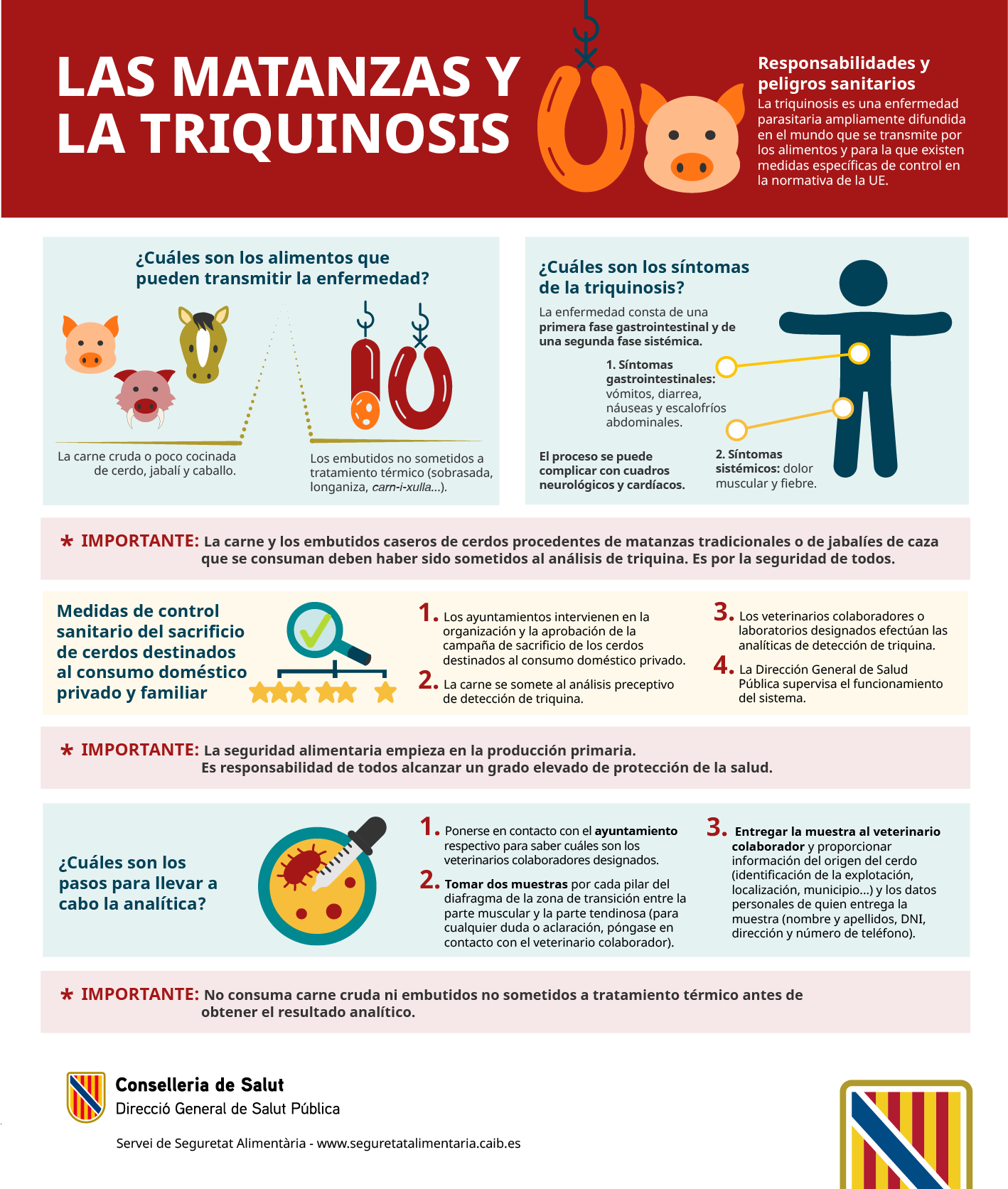 LAS MATANZAS Y LA TRIQUINOSIS

Responsabilidades y peligros sanitarios
La triquinosis es una enfermedad parasitaria ampliamente difundida en el mundo que se transmite por los alimentos y para la que existen medidas específicas de control en la normativa de la UE.

¿Cuáles son los alimentos que pueden transmitir la enfermedad?

La carne cruda o poco cocinada de cerdo, jabalí y caballo.

Los embutidos no sometidos a tratamiento térmico (sobrasada, longaniza, carn-i-xulla...).

¿Cuáles son los síntomas de la triquinosis?

La enfermedad consta de una primera fase gastrointestinal y de una segunda fase sistémica.

1. Síntomas gastrointestinales: vómitos, diarrea, náuseas y escalofríos abdominales.

El proceso se puede complicar con cuadros neurológicos y cardíacos.

2. Síntomas sistémicos: dolor muscular y fiebre.

* IMPORTANTE: La carne y los embutidos caseros de cerdos procedentes de matanzas tradicionales o de jabalíes de caza que se consuman deben haber sido sometidos al análisis de triquina. Es por la seguridad de todos.

Medidas de control sanitario del sacrificio de cerdos destinados al consumo doméstico privado y familiar

1. Los ayuntamientos intervienen en la organización y la aprobación de la campaña de sacrificio de los cerdos destinados al consumo doméstico privado.

2. La carne se somete al análisis preceptivo de detección de triquina.

3. Los veterinarios colaboradores o laboratorios designados efectúan las analíticas de detección de triquina.

4. La Dirección General de Salud Pública supervisa el funcionamiento del sistema.

* IMPORTANTE: La seguridad alimentaria empieza en la producción primaria.
Es responsabilidad de todos alcanzar un grado elevado de protección de la salud.

¿Cuáles son los pasos para llevar a cabo la analítica?

1. Ponerse en contacto con el ayuntamiento respectivo para saber cuáles son los veterinarios colaboradores designados.

2. Tomar dos muestras por cada pilar del diafragma de la zona de transición entre la parte muscular y la parte tendinosa (para cualquier duda o aclaración, póngase en contacto con el veterinario colaborador).

3. Entregar la muestra al veterinario colaborador y proporcionar información del origen del cerdo (identificación de la explotación, localización, municipio...) y los datos personales de quien entrega la muestra (nombre y apellidos, DNI, dirección y número de teléfono).

* IMPORTANTE: No consuma carne cruda ni embutidos no sometidos a tratamiento térmico antes de obtener el resultado analítico.

Conselleria de Salut
Direcció General de Salut Pública

Servei de Seguretat Alimentària - www.seguretatalimentaria.caib.es